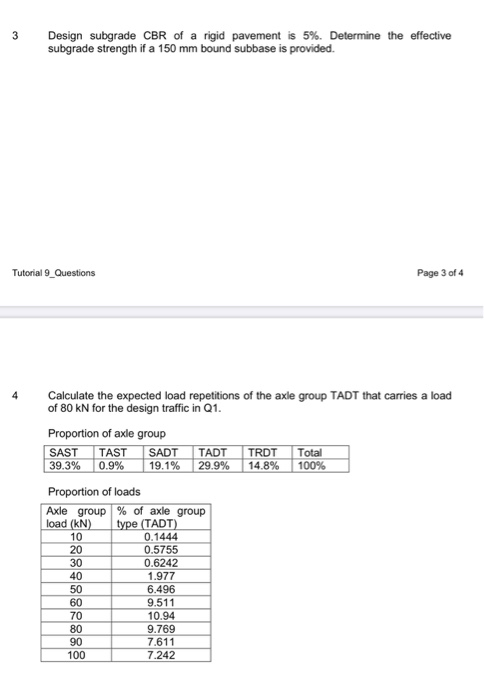 3 Design subgrade CBR of a rigid pavement is 5%. Determine the effective subgrade strength if a 150 mm bound subbase is provided.

Tutorial 9_Questions

Page 3 of 4

4 Calculate the expected load repetitions of the axle group TADT that carries a load of 80 kN for the design traffic in Q1.

Proportion of axle group

| SAST | TAST | SADT | TADT | TRDT | Total |
|---|---|---|---|---|---|
| 39.3% | 0.9% | 19.1% | 29.9% | 14.8% | 100% |

Proportion of loads

| Axle group load (kN) | % of axle group type (TADT) |
|---|---|
| 10 | 0.1444 |
| 20 | 0.5755 |
| 30 | 0.6242 |
| 40 | 1.977 |
| 50 | 6.496 |
| 60 | 9.511 |
| 70 | 10.94 |
| 80 | 9.769 |
| 90 | 7.611 |
| 100 | 7.242 |